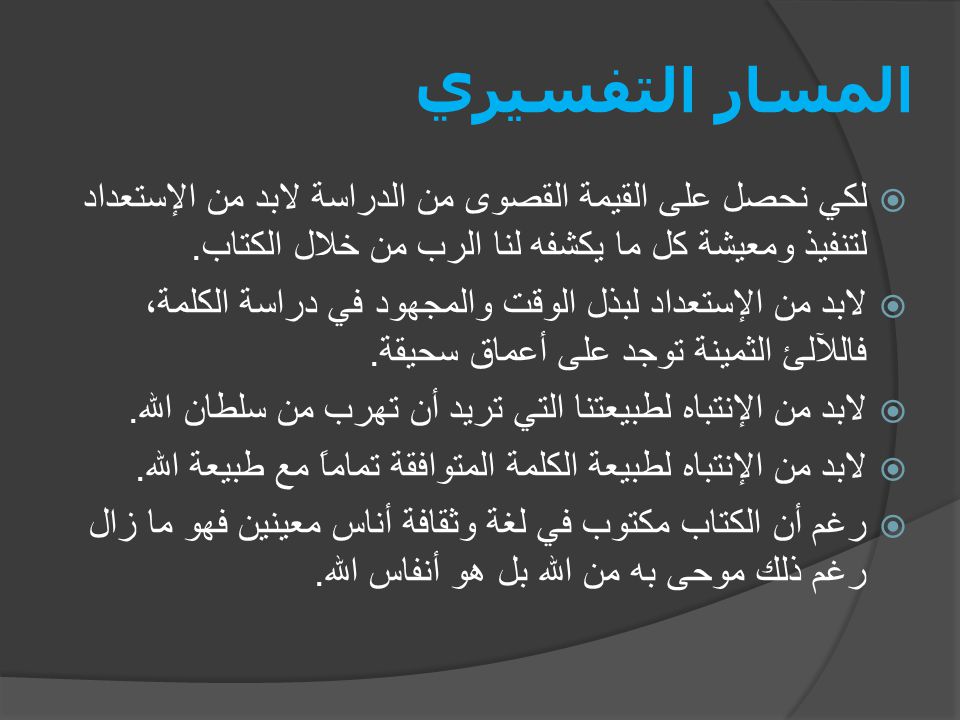 المسار التفسيري

لكي نحصل على القيمة القصوى من الدراسة لابد من الإستعداد لتنفيذ ومعيشة كل ما يكشفه لنا الرب من خلال الكتاب.

لابد من الإستعداد لبذل الوقت والمجهود في دراسة الكلمة، فاللآلئ الثمينة توجد على أعماق سحيقة.

لابد من الإنتباه لطبيعتنا التي تريد أن تهرب من سلطان الله.

لابد من الإنتباه لطبيعة الكلمة المتوافقة تماماً مع طبيعة الله.

رغم أن الكتاب مكتوب في لغة وثقافة أناس معينين فهو ما زال رغم ذلك موحى به من الله بل هو أنفاس الله.